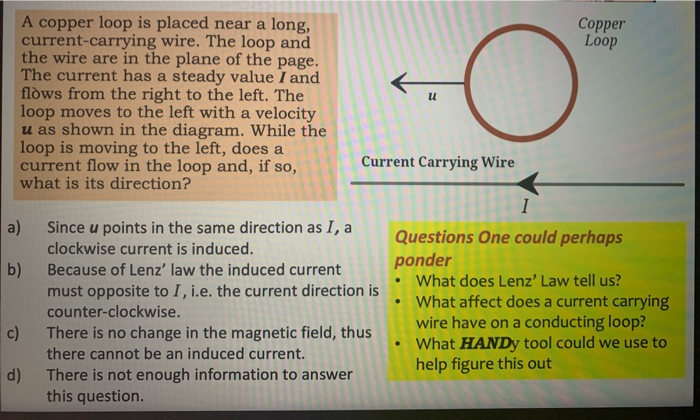 A copper loop is placed near a long, current-carrying wire. The loop and the wire are in the plane of the page. The current has a steady value $I$ and flows from the right to the left. The loop moves to the left with a velocity $u$ as shown in the diagram. While the loop is moving to the left, does a current flow in the loop and, if so, what is its direction?

Copper Loop

$u$

Current Carrying Wire

$I$

a) Since $u$ points in the same direction as $I$, a clockwise current is induced.
b) Because of Lenz' law the induced current must opposite to $I$, i.e. the current direction is counter-clockwise.
c) There is no change in the magnetic field, thus there cannot be an induced current.
d) There is not enough information to answer this question.

Questions One could perhaps ponder
• What does Lenz' Law tell us?
• What affect does a current carrying wire have on a conducting loop?
• What HANDy tool could we use to help figure this out